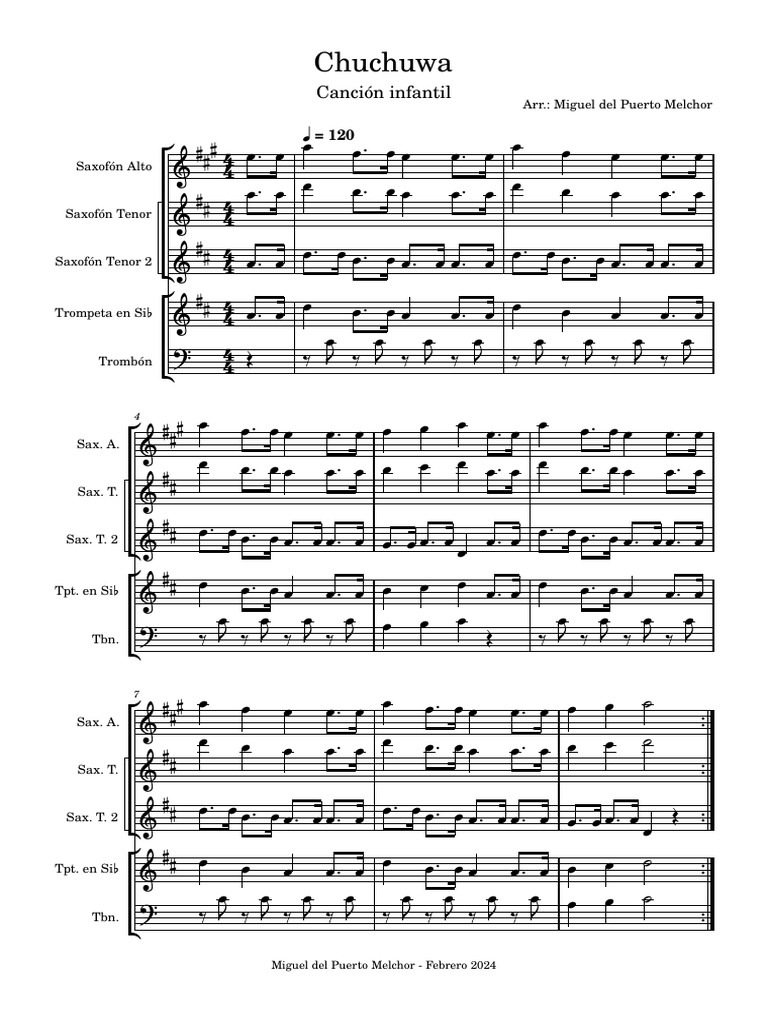 Chuchuwa

Canción infantil

Arr.: Miguel del Puerto Melchor

♩ = 120

Saxofón Alto

Saxofón Tenor

Saxofón Tenor 2

Trompeta en Si♭

Trombón

4

Sax. A.

Sax. T.

Sax. T. 2

Tpt. en Si♭

Tbn.

7

Sax. A.

Sax. T.

Sax. T. 2

Tpt. en Si♭

Tbn.

Miguel del Puerto Melchor - Febrero 2024